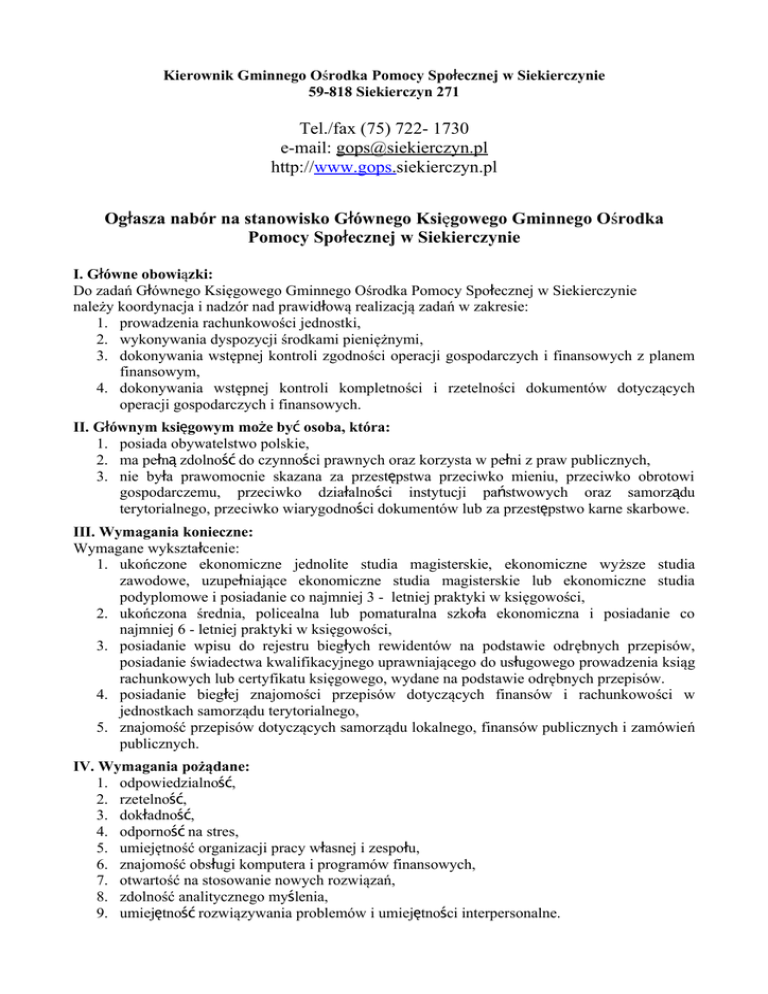 Kierownik Gminnego Ośrodka Pomocy Społecznej w Siekierczynie
59-818 Siekierczyn 271

Tel./fax (75) 722- 1730
e-mail: gops@siekierczyn.pl
http://www.gops.siekierczyn.pl

Ogłasza nabór na stanowisko Głównego Księgowego Gminnego Ośrodka Pomocy Społecznej w Siekierczynie

I. Główne obowiązki:
Do zadań Głównego Księgowego Gminnego Ośrodka Pomocy Społecznej w Siekierczynie należy koordynacja i nadzór nad prawidłową realizacją zadań w zakresie:
1. prowadzenia rachunkowości jednostki,
2. wykonywania dyspozycji środkami pieniężnymi,
3. dokonywania wstępnej kontroli zgodności operacji gospodarczych i finansowych z planem finansowym,
4. dokonywania wstępnej kontroli kompletności i rzetelności dokumentów dotyczących operacji gospodarczych i finansowych.

II. Głównym księgowym może być osoba, która:
1. posiada obywatelstwo polskie,
2. ma pełną zdolność do czynności prawnych oraz korzysta w pełni z praw publicznych,
3. nie była prawomocnie skazana za przestępstwa przeciwko mieniu, przeciwko obrotowi gospodarczemu, przeciwko działalności instytucji państwowych oraz samorządu terytorialnego, przeciwko wiarygodności dokumentów lub za przestępstwo karne skarbowe.

III. Wymagania konieczne:
Wymagane wykształcenie:
1. ukończone ekonomiczne jednolite studia magisterskie, ekonomiczne wyższe studia zawodowe, uzupełniające ekonomiczne studia magisterskie lub ekonomiczne studia podyplomowe i posiadanie co najmniej 3 - letniej praktyki w księgowości,
2. ukończona średnia, policealna lub pomaturalna szkoła ekonomiczna i posiadanie co najmniej 6 - letniej praktyki w księgowości,
3. posiadanie wpisu do rejestru biegłych rewidentów na podstawie odrębnych przepisów, posiadanie świadectwa kwalifikacyjnego uprawniającego do usługowego prowadzenia ksiąg rachunkowych lub certyfikatu księgowego, wydane na podstawie odrębnych przepisów.
4. posiadanie biegłej znajomości przepisów dotyczących finansów i rachunkowości w jednostkach samorządu terytorialnego,
5. znajomość przepisów dotyczących samorządu lokalnego, finansów publicznych i zamówień publicznych.

IV. Wymagania pożądane:
1. odpowiedzialność,
2. rzetelność,
3. dokładność,
4. odporność na stres,
5. umiejętność organizacji pracy własnej i zespołu,
6. znajomość obsługi komputera i programów finansowych,
7. otwartość na stosowanie nowych rozwiązań,
8. zdolność analitycznego myślenia,
9. umiejętność rozwiązywania problemów i umiejętności interpersonalne.